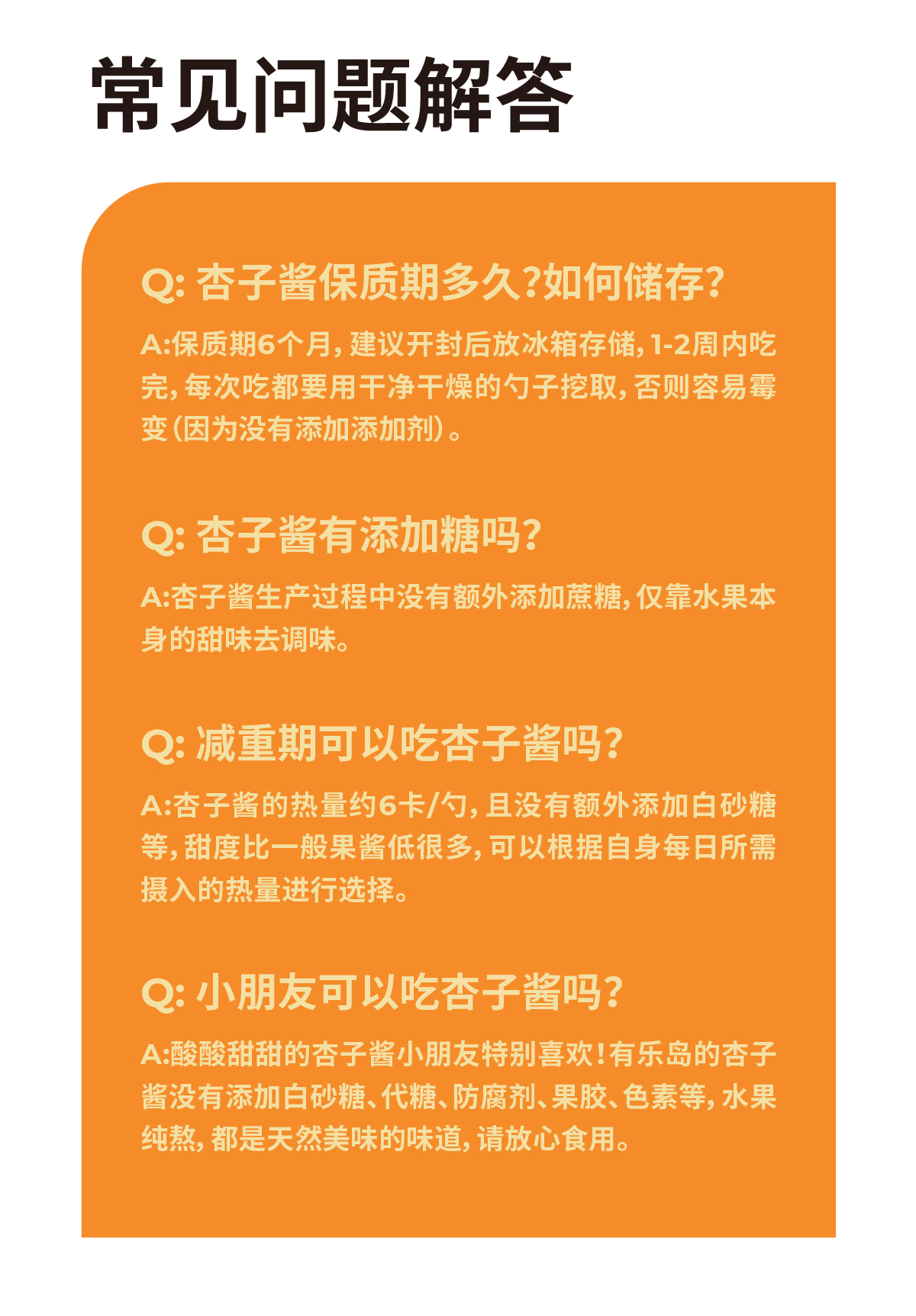 常见问题解答

Q: 杏子酱保质期多久?如何储存?

A:保质期6个月，建议开封后放冰箱存储，1-2周内吃完，每次吃都要用干净干燥的勺子挖取，否则容易霉变（因为没有添加添加剂）。

Q: 杏子酱有添加糖吗?

A:杏子酱生产过程中没有额外添加蔗糖，仅靠水果本身的甜味去调味。

Q: 减重期可以吃杏子酱吗?

A:杏子酱的热量约6卡/勺，且没有额外添加白砂糖等，甜度比一般果酱低很多，可以根据自身每日所需摄入的热量进行选择。

Q: 小朋友可以吃杏子酱吗?

A:酸酸甜甜的杏子酱小朋友特别喜欢！有乐岛的杏子酱没有添加白砂糖、代糖、防腐剂、果胶、色素等，水果纯熬，都是天然美味的味道，请放心食用。